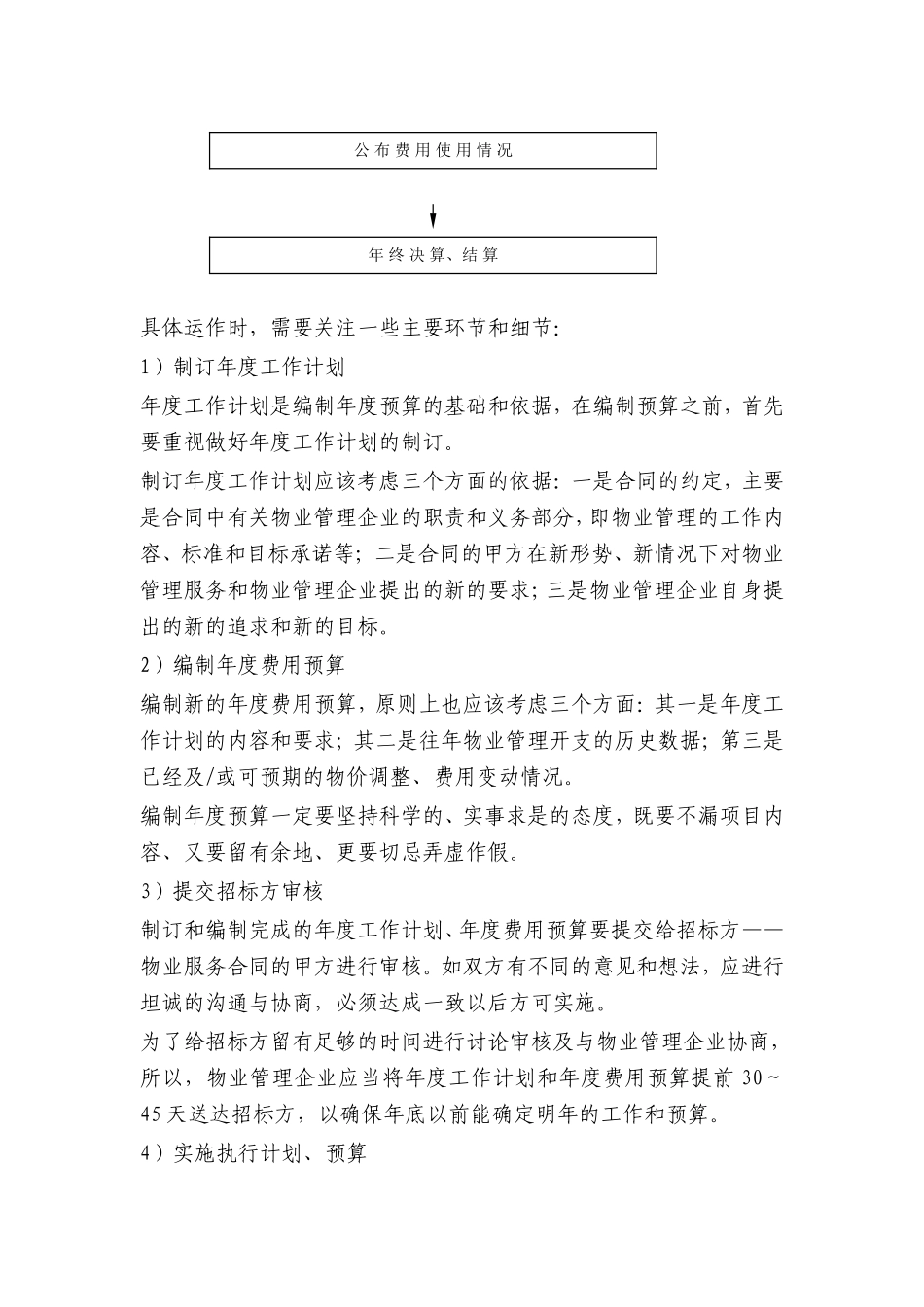 公布费用使用情况

年终决算、结算

具体运作时，需要关注一些主要环节和细节：

1）制订年度工作计划

年度工作计划是编制年度预算的基础和依据，在编制预算之前，首先要重视做好年度工作计划的制订。

制订年度工作计划应该考虑三个方面的依据：一是合同的约定，主要是合同中有关物业管理企业的职责和义务部分，即物业管理的工作内容、标准和目标承诺等；二是合同的甲方在新形势、新情况下对物业管理服务和物业管理企业提出的新的要求；三是物业管理企业自身提出的新的追求和新的目标。

2）编制年度费用预算

编制新的年度费用预算，原则上也应该考虑三个方面：其一是年度工作计划的内容和要求；其二是往年物业管理开支的历史数据；第三是已经及/或可预期的物价调整、费用变动情况。

编制年度预算一定要坚持科学的、实事求是的态度，既要不漏项目内容、又要留有余地、更要切忌弄虚作假。

3）提交招标方审核

制订和编制完成的年度工作计划、年度费用预算要提交给招标方——物业服务合同的甲方进行审核。如双方有不同的意见和想法，应进行坦诚的沟通与协商，必须达成一致以后方可实施。

为了给招标方留有足够的时间进行讨论审核及与物业管理企业协商，所以，物业管理企业应当将年度工作计划和年度费用预算提前 30～45 天送达招标方，以确保年底以前能确定明年的工作和预算。

4）实施执行计划、预算